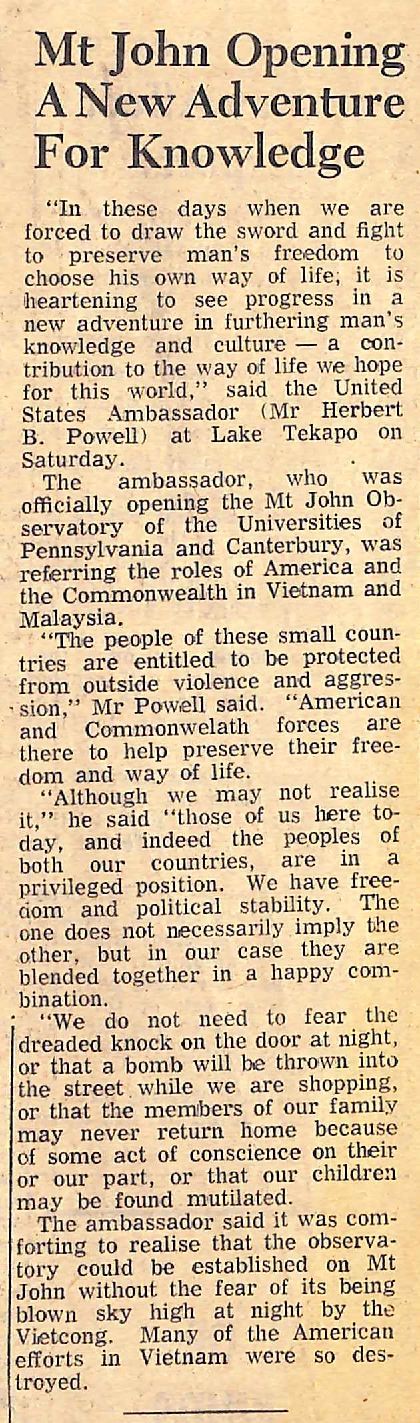 Mt John Opening A New Adventure For Knowledge

"In these days when we are forced to draw the sword and fight to preserve man's freedom to choose his own way of life, it is heartening to see progress in a new adventure in furthering man's knowledge and culture — a contribution to the way of life we hope for this world," said the United States Ambassador (Mr Herbert B. Powell) at Lake Tekapo on Saturday.

The ambassador, who was officially opening the Mt John Observatory of the Universities of Pennsylvania and Canterbury, was referring the roles of America and the Commonwealth in Vietnam and Malaysia.

"The people of these small countries are entitled to be protected from outside violence and aggression," Mr Powell said. "American and Commonwelath forces are there to help preserve their freedom and way of life.

"Although we may not realise it," he said "those of us here today, and indeed the peoples of both our countries, are in a privileged position. We have freedom and political stability. The one does not necessarily imply the other, but in our case they are blended together in a happy combination.

"We do not need to fear the dreaded knock on the door at night, or that a bomb will be thrown into the street while we are shopping, or that the members of our family may never return home because of some act of conscience on their or our part, or that our children may be found mutilated.

The ambassador said it was comforting to realise that the observatory could be established on Mt John without the fear of its being blown sky high at night by the Vietcong. Many of the American efforts in Vietnam were so destroyed.